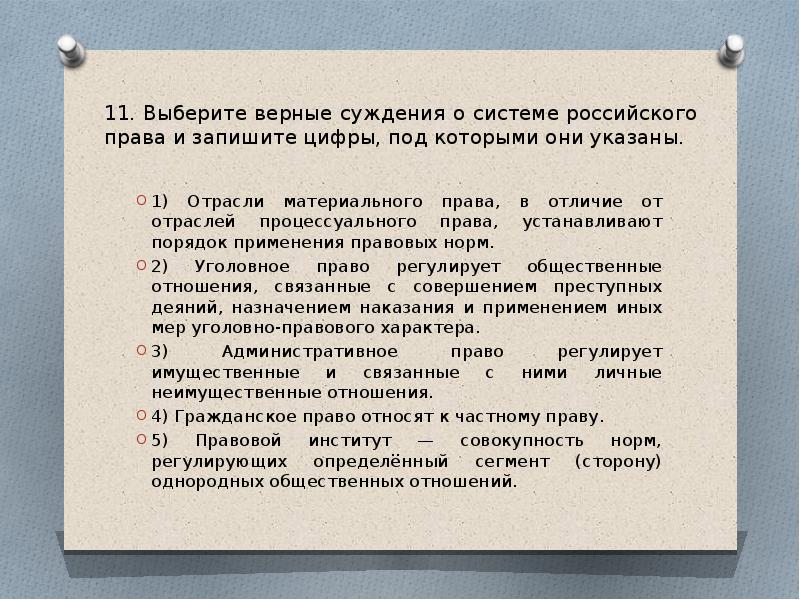 11. Выберите верные суждения о системе российского права и запишите цифры, под которыми они указаны.

1) Отрасли материального права, в отличие от отраслей процессуального права, устанавливают порядок применения правовых норм.

2) Уголовное право регулирует общественные отношения, связанные с совершением преступных деяний, назначением наказания и применением иных мер уголовно-правового характера.

3) Административное право регулирует имущественные и связанные с ними личные неимущественные отношения.

4) Гражданское право относят к частному праву.

5) Правовой институт — совокупность норм, регулирующих определённый сегмент (сторону) однородных общественных отношений.